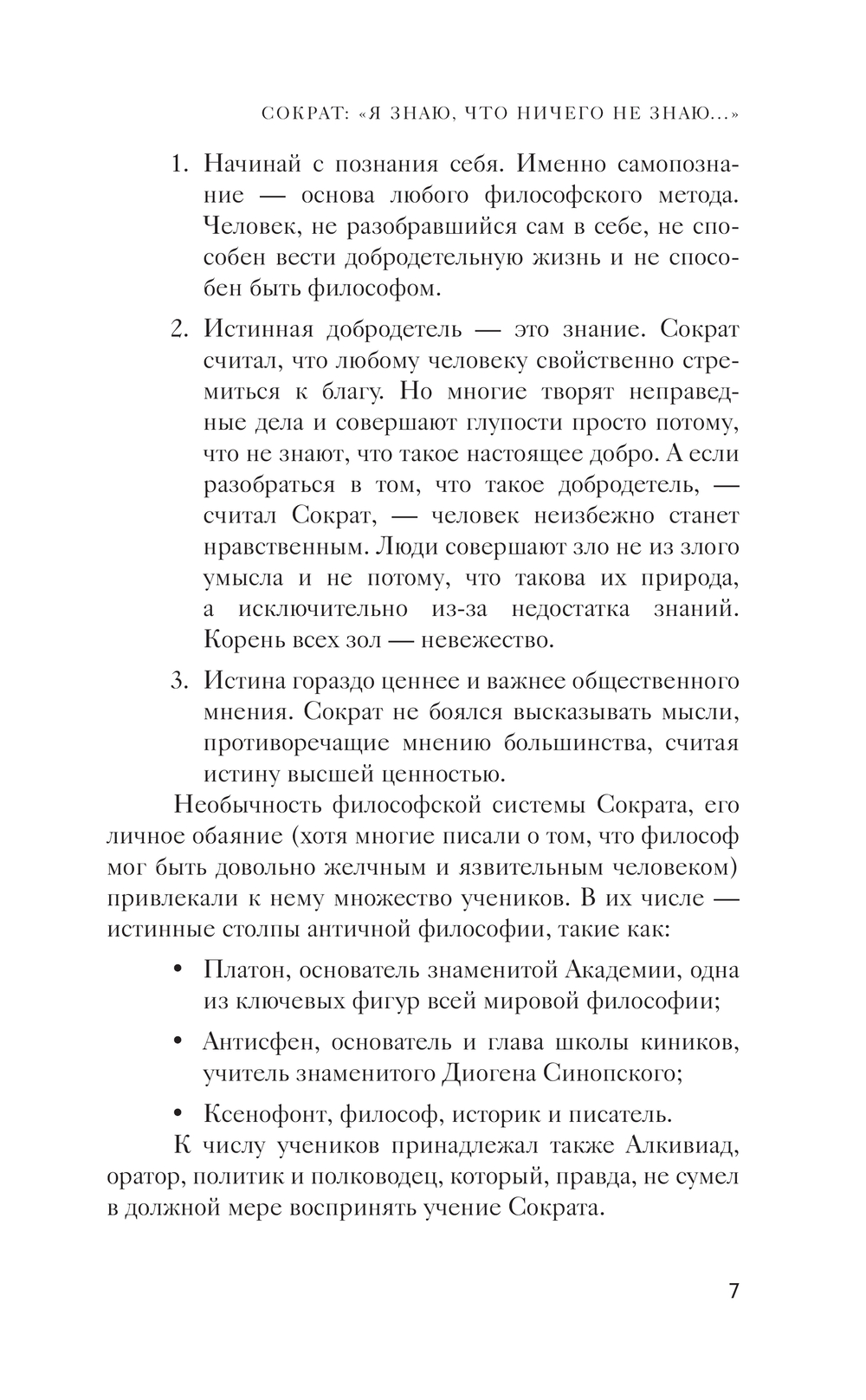 СОКРАТ: «Я ЗНАЮ, ЧТО НИЧЕГО НЕ ЗНАЮ...»

1. Начинай с познания себя. Именно самопознание — основа любого философского метода. Человек, не разобравшийся сам в себе, не способен вести добродетельную жизнь и не способен быть философом.

2. Истинная добродетель — это знание. Сократ считал, что любому человеку свойственно стремиться к благу. Но многие творят неправедные дела и совершают глупости просто потому, что не знают, что такое настоящее добро. А если разобраться в том, что такое добродетель, — считал Сократ, — человек неизбежно станет нравственным. Люди совершают зло не из злого умысла и не потому, что такова их природа, а исключительно из-за недостатка знаний. Корень всех зол — невежество.

3. Истина гораздо ценнее и важнее общественного мнения. Сократ не боялся высказывать мысли, противоречащие мнению большинства, считая истину высшей ценностью.

Необычность философской системы Сократа, его личное обаяние (хотя многие писали о том, что философ мог быть довольно желчным и язвительным человеком) привлекали к нему множество учеников. В их числе — истинные столпы античной философии, такие как:

• Платон, основатель знаменитой Академии, одна из ключевых фигур всей мировой философии;

• Антисфен, основатель и глава школы киников, учитель знаменитого Диогена Синопского;

• Ксенофонт, философ, историк и писатель.

К числу учеников принадлежал также Алкивиад, оратор, политик и полководец, который, правда, не сумел в должной мере воспринять учение Сократа.

7